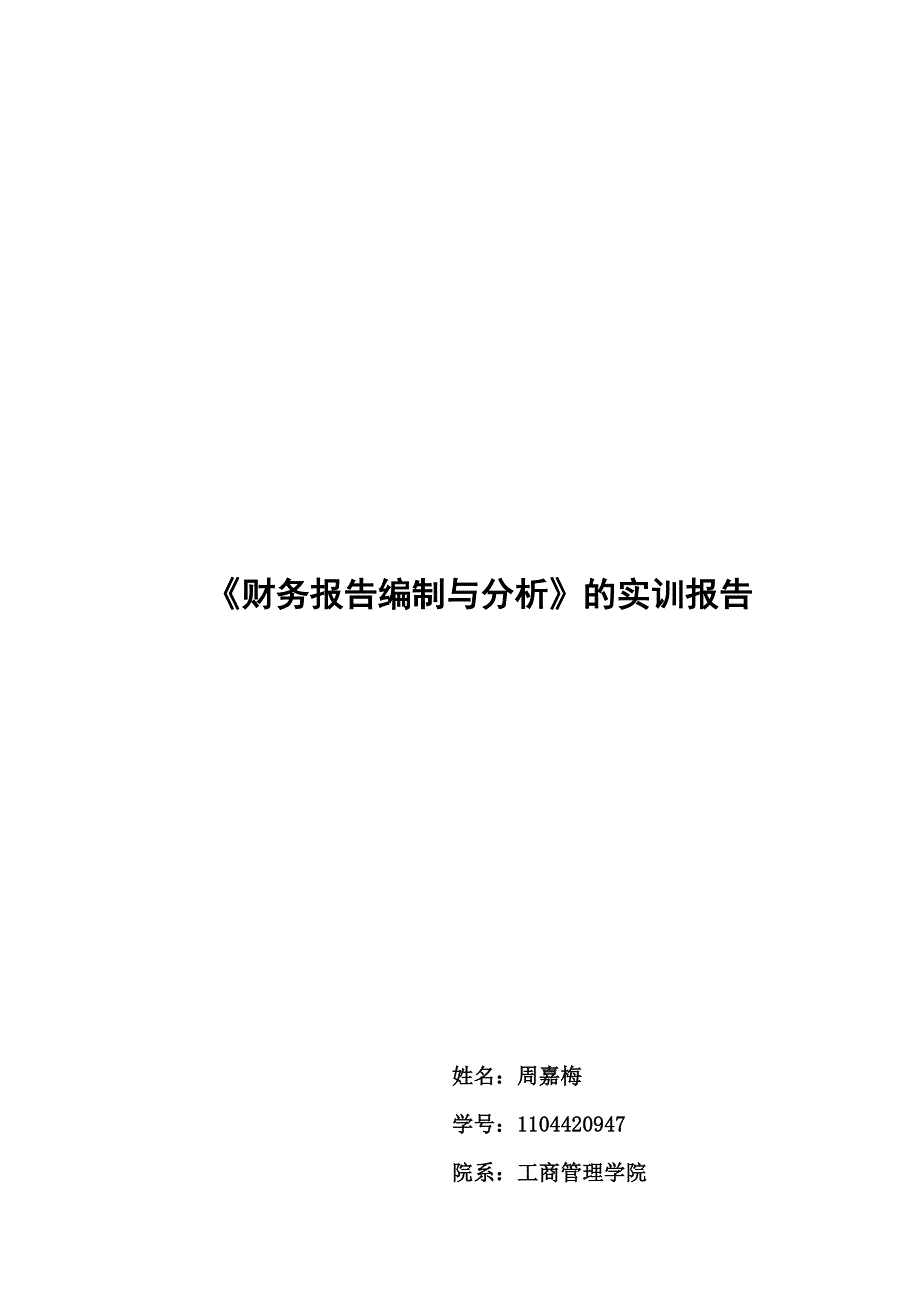 《财务报告编制与分析》的实训报告

姓名：周嘉梅

学号：1104420947

院系：工商管理学院